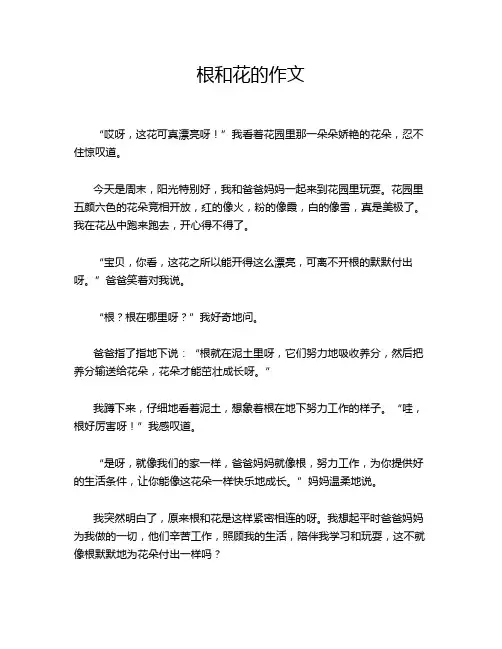 根和花的作文

“哎呀，这花可真漂亮呀！”我看着花园里那一朵朵娇艳的花朵，忍不住惊叹道。

今天是周末，阳光特别好，我和爸爸妈妈一起来到花园里玩耍。花园里五颜六色的花朵竞相开放，红的像火，粉的像霞，白的像雪，真是美极了。我在花丛中跑来跑去，开心得不得了。

“宝贝，你看，这花之所以能开得这么漂亮，可离不开根的默默付出呀。”爸爸笑着对我说。

“根？根在哪里呀？”我好奇地问。

爸爸指了指地下说：“根就在泥土里呀，它们努力地吸收养分，然后把养分输送给花朵，花朵才能茁壮成长呀。”

我蹲下来，仔细地看着泥土，想象着根在地下努力工作的样子。“哇，根好厉害呀！”我感叹道。

“是呀，就像我们的家一样，爸爸妈妈就像根，努力工作，为你提供好的生活条件，让你能像这花朵一样快乐地成长。”妈妈温柔地说。

我突然明白了，原来根和花是这样紧密相连的呀。我想起平时爸爸妈妈为我做的一切，他们辛苦工作，照顾我的生活，陪伴我学习和玩耍，这不就像根默默地为花朵付出一样吗？